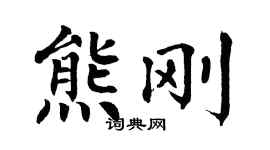 熊刚

词典网